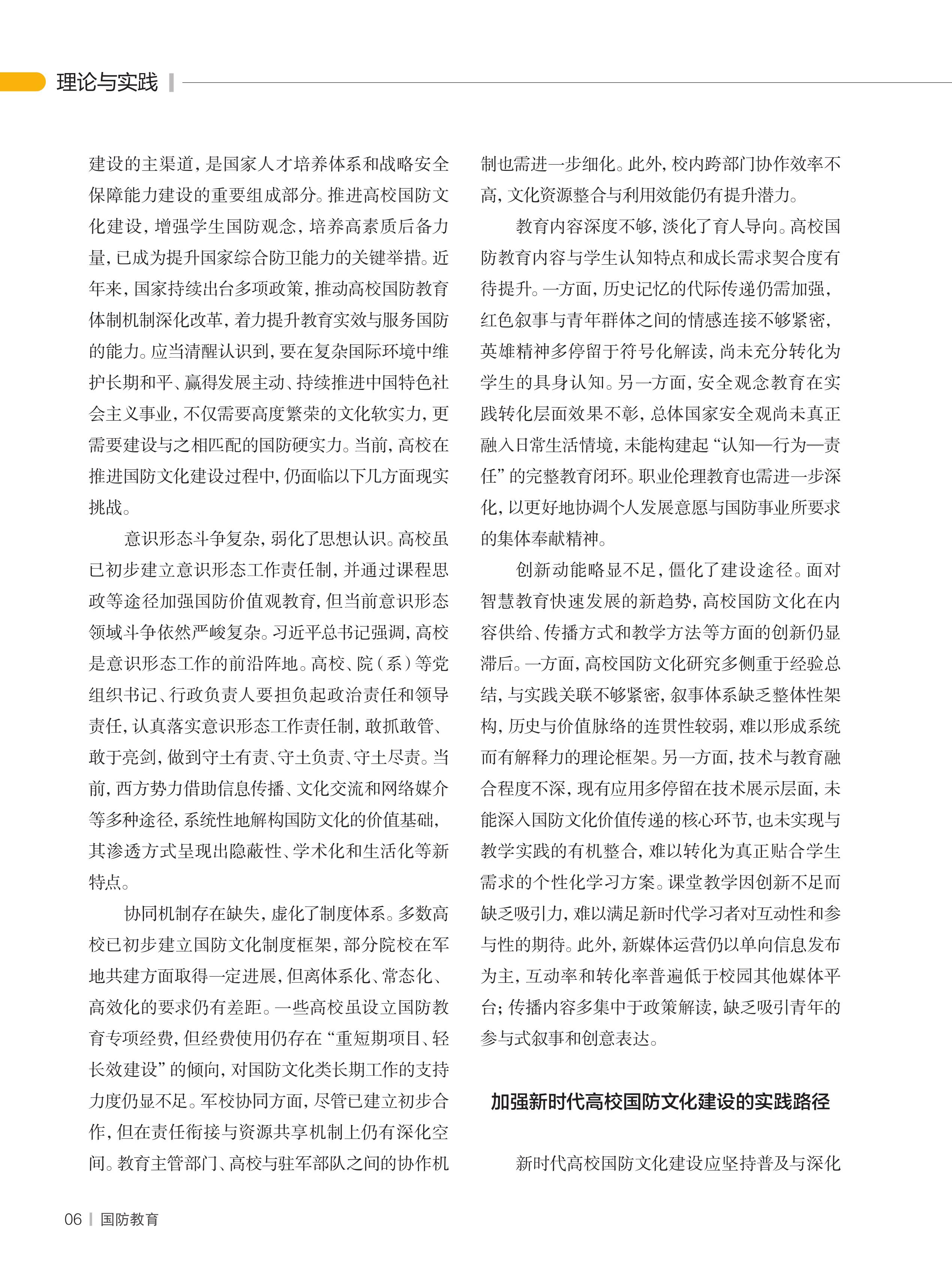 理论与实践

建设的主渠道，是国家人才培养体系和战略安全保障能力建设的重要组成部分。推进高校国防文化建设，增强学生国防观念，培养高素质后备力量，已成为提升国家综合防卫能力的关键举措。近年来，国家持续出台多项政策，推动高校国防教育体制机制深化改革，着力提升教育实效与服务国防的能力。应当清醒认识到，要在复杂国际环境中维护长期和平、赢得发展主动、持续推进中国特色社会主义事业，不仅需要高度繁荣的文化软实力，更需要建设与之相匹配的国防硬实力。当前，高校在推进国防文化建设过程中，仍面临以下几方面现实挑战。

意识形态斗争复杂，弱化了思想认识。高校虽已初步建立意识形态工作责任制，并通过课程思政等途径加强国防价值观教育，但当前意识形态领域斗争依然严峻复杂。习近平总书记强调，高校是意识形态工作的前沿阵地。高校、院（系）等党组织书记、行政负责人要担负起政治责任和领导责任，认真落实意识形态工作责任制，敢抓敢管、敢于亮剑，做到守土有责、守土负责、守土尽责。当前，西方势力借助信息传播、文化交流和网络媒介等多种途径，系统性地解构国防文化的价值基础，其渗透方式呈现出隐蔽性、学术化和生活化等新特点。

协同机制存在缺失，虚化了制度体系。多数高校已初步建立国防文化制度框架，部分院校在军地共建方面取得一定进展，但离体系化、常态化、高效化的要求仍有差距。一些高校虽设立国防教育专项经费，但经费使用仍存在“重短期项目、轻长效建设”的倾向，对国防文化类长期工作的支持力度仍显不足。军校协同方面，尽管已建立初步合作，但在责任衔接与资源共享机制上仍有深化空间。教育主管部门、高校与驻军部队之间的协作机制也需进一步细化。此外，校内跨部门协作效率不高，文化资源整合与利用效能仍有提升潜力。

教育内容深度不够，淡化了育人导向。高校国防教育内容与学生认知特点和成长需求契合度有待提升。一方面，历史记忆的代际传递仍需加强，红色叙事与青年群体之间的情感连接不够紧密，英雄精神多停留于符号化解读，尚未充分转化为学生的具身认知。另一方面，安全观念教育在实践转化层面效果不彰，总体国家安全观尚未真正融入日常生活情境，未能构建起“认知—行为—责任”的完整教育闭环。职业伦理教育也需进一步深化，以更好地协调个人发展意愿与国防事业所要求的集体奉献精神。

创新动能略显不足，僵化了建设途径。面对智慧教育快速发展的新趋势，高校国防文化在内容供给、传播方式和教学方法等方面的创新仍显滞后。一方面，高校国防文化研究多侧重于经验总结，与实践关联不够紧密，叙事体系缺乏整体性架构，历史与价值脉络的连贯性较弱，难以形成系统而有解释力的理论框架。另一方面，技术与教育融合程度不深，现有应用多停留在技术展示层面，未能深入国防文化价值传递的核心环节，也未实现与教学实践的有机整合，难以转化为真正贴合学生需求的个性化学习方案。课堂教学因创新不足而缺乏吸引力，难以满足新时代学习者对互动性和参与性的期待。此外，新媒体运营仍以单向信息发布为主，互动率和转化率普遍低于校园其他媒体平台；传播内容多集中于政策解读，缺乏吸引青年的参与式叙事和创意表达。

加强新时代高校国防文化建设的实践路径

新时代高校国防文化建设应坚持普及与深化

06 | 国防教育